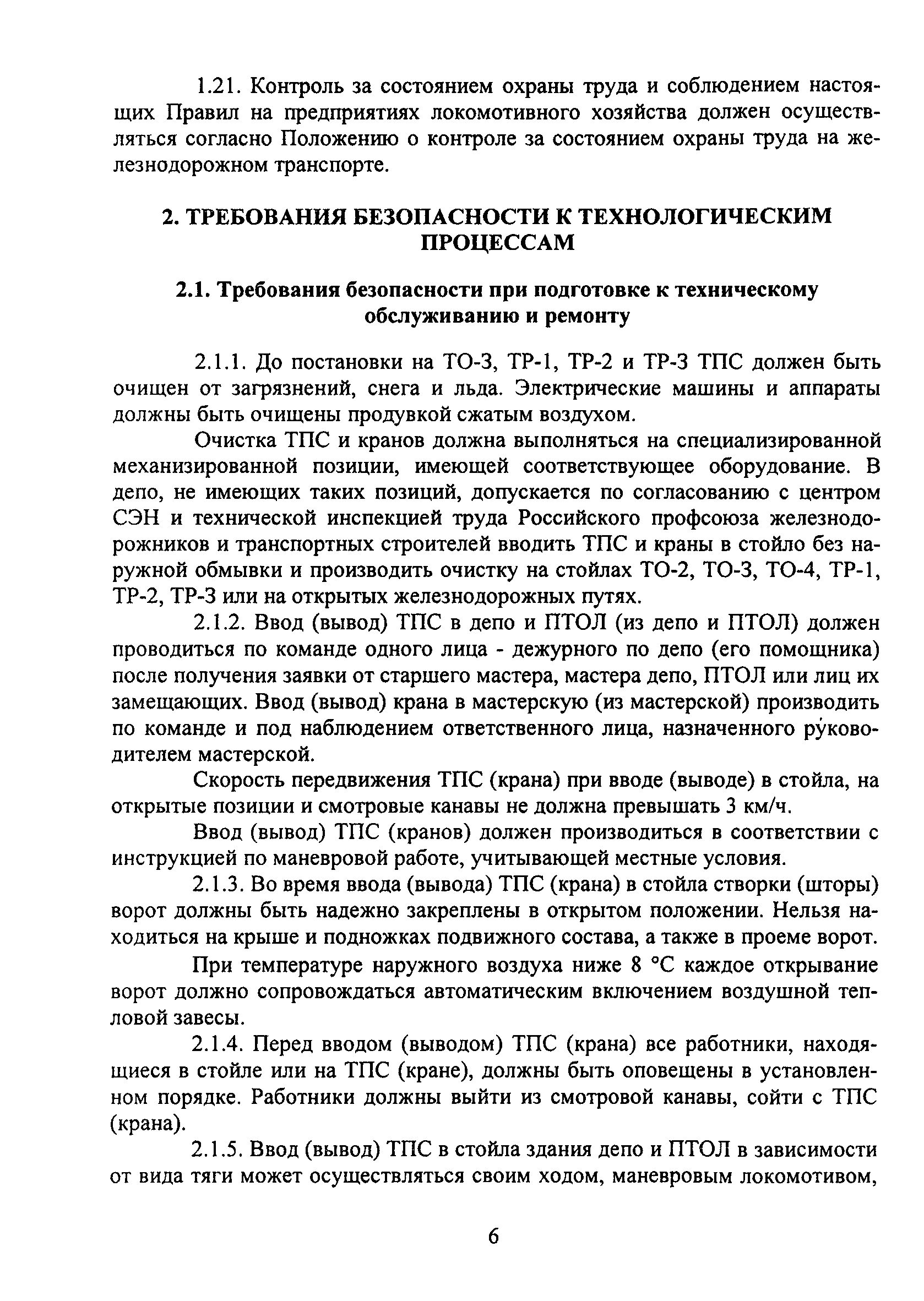 1.21. Контроль за состоянием охраны труда и соблюдением настоящих Правил на предприятиях локомотивного хозяйства должен осуществляться согласно Положению о контроле за состоянием охраны труда на железнодорожном транспорте.

2. ТРЕБОВАНИЯ БЕЗОПАСНОСТИ К ТЕХНОЛОГИЧЕСКИМ ПРОЦЕССАМ

2.1. Требования безопасности при подготовке к техническому обслуживанию и ремонту

2.1.1. До постановки на ТО-3, ТР-1, ТР-2 и ТР-3 ТПС должен быть очищен от загрязнений, снега и льда. Электрические машины и аппараты должны быть очищены продувкой сжатым воздухом.

Очистка ТПС и кранов должна выполняться на специализированной механизированной позиции, имеющей соответствующее оборудование. В депо, не имеющих таких позиций, допускается по согласованию с центром СЭН и технической инспекцией труда Российского профсоюза железнодорожников и транспортных строителей вводить ТПС и краны в стойло без наружной обмывки и производить очистку на стойлах ТО-2, ТО-3, ТО-4, ТР-1, ТР-2, ТР-3 или на открытых железнодорожных путях.

2.1.2. Ввод (вывод) ТПС в депо и ПТОЛ (из депо и ПТОЛ) должен проводиться по команде одного лица - дежурного по депо (его помощника) после получения заявки от старшего мастера, мастера депо, ПТОЛ или лиц их замещающих. Ввод (вывод) крана в мастерскую (из мастерской) производить по команде и под наблюдением ответственного лица, назначенного руководителем мастерской.

Скорость передвижения ТПС (крана) при вводе (выводе) в стойла, на открытые позиции и смотровые канавы не должна превышать 3 км/ч.

Ввод (вывод) ТПС (кранов) должен производиться в соответствии с инструкцией по маневровой работе, учитывающей местные условия.

2.1.3. Во время ввода (вывода) ТПС (крана) в стойла створки (шторы) ворот должны быть надежно закреплены в открытом положении. Нельзя находиться на крыше и подножках подвижного состава, а также в проеме ворот.

При температуре наружного воздуха ниже 8 °С каждое открывание ворот должно сопровождаться автоматическим включением воздушной тепловой завесы.

2.1.4. Перед вводом (выводом) ТПС (крана) все работники, находящиеся в стойле или на ТПС (кране), должны быть оповещены в установленном порядке. Работники должны выйти из смотровой канавы, сойти с ТПС (крана).

2.1.5. Ввод (вывод) ТПС в стойла здания депо и ПТОЛ в зависимости от вида тяги может осуществляться своим ходом, маневровым локомотивом,

6